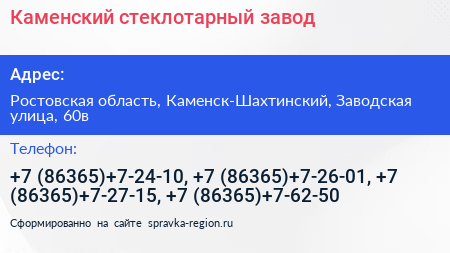 Каменский стеклотарный завод

Адрес:

Ростовская область, Каменск-Шахтинский, Заводская улица, 60в

Телефон:

+7 (86365)+7-24-10, +7 (86365)+7-26-01, +7 (86365)+7-27-15, +7 (86365)+7-62-50

Сформированно на сайте spravka-region.ru